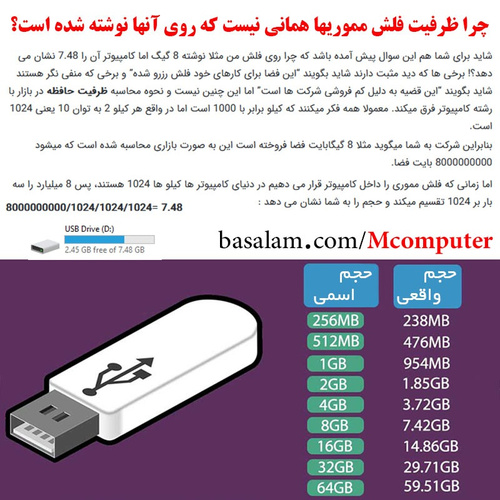 چرا ظرفیت فلش مموریها همانی نیست که روی آنها نوشته شده است؟

شاید برای شما هم این سوال پیش آمده باشد که چرا روی فلش من مثلا نوشته 8 گیگ اما کامپیوتر آن را 7.48 نشان می دهد؟! برخی ها که دید مثبت دارند شاید بگویند "این فضا برای کارهای خود فلش رزرو شده" و برخی که منفی نگر هستند شاید بگویند "این قضیه به دلیل کم فروشی شرکت ها است" اما این چنین نیست و نحوه محاسبه ظرفیت حافظه در بازار با رشته کامپیوتر فرق میکند. معمولا همه فکر میکنند که کیلو برابر با 1000 است اما در واقع هر کیلو 2 به توان 10 یعنی 1024 است.

بنابراین شرکت به شما میگوید مثلا 8 گیگابایت فضا فروخته است این به صورت بازاری محاسبه شده است که میشود 8000000000 بایت فضا.

اما زمانی که فلش مموری را داخل کامپیوتر قرار می دهیم در دنیای کامپیوتر ها کیلو ها 1024 هستند، پس 8 میلیارد را سه بار بر 1024 تقسیم میکند و حجم را به شما نشان می دهد :

8000000000/1024/1024/1024= 7.48

USB Drive (D:)
2.45 GB free of 7.48 GB

basalam.com/Mcomputer

| حجم اسمی | حجم واقعی |
|---|---|
| 256MB | 238MB |
| 512MB | 476MB |
| 1GB | 954MB |
| 2GB | 1.85GB |
| 4GB | 3.72GB |
| 8GB | 7.42GB |
| 16GB | 14.86GB |
| 32GB | 29.71GB |
| 64GB | 59.51GB |